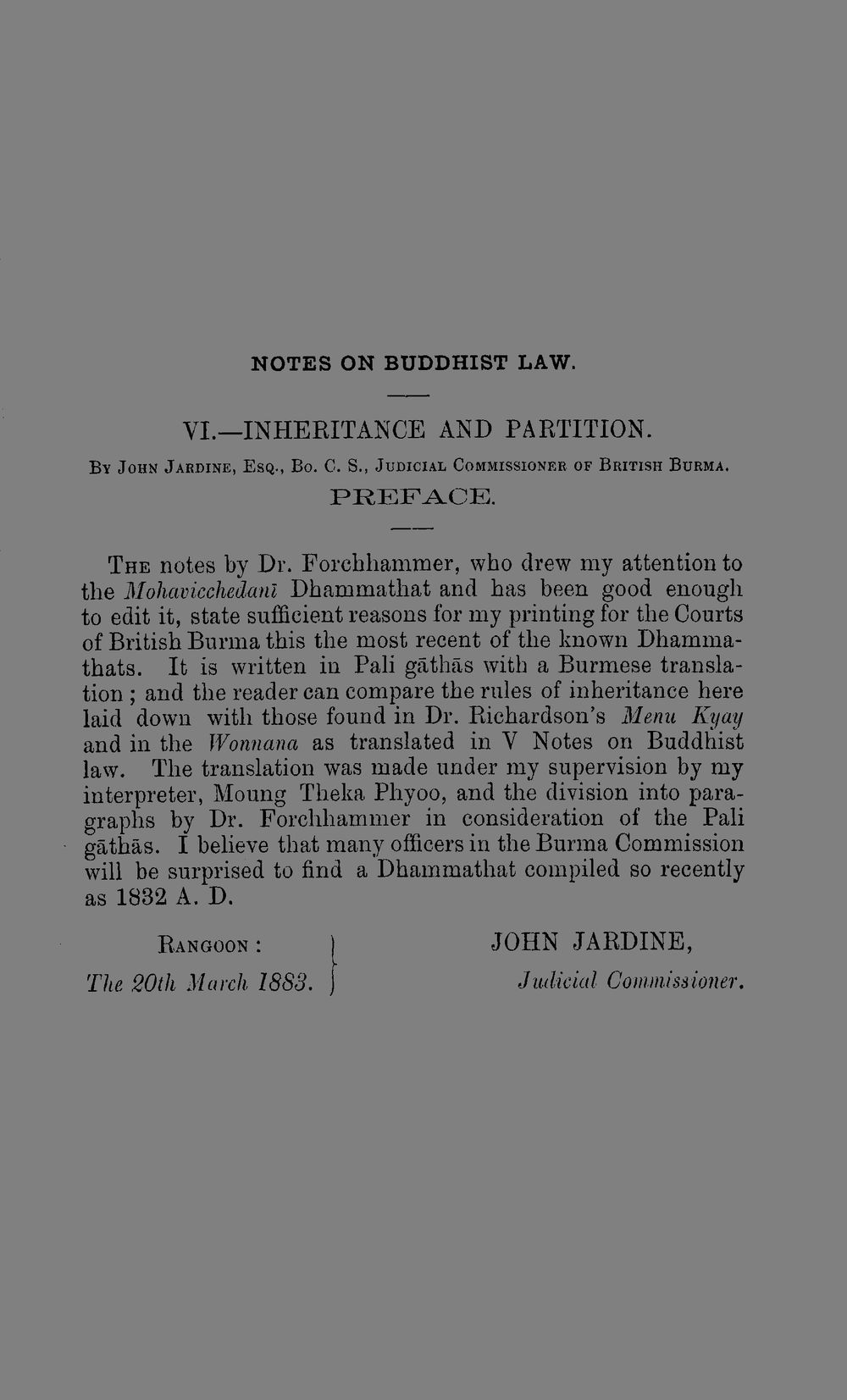 NOTES ON BUDDHIST LAW.

VI.—INHERITANCE AND PARTITION.

By John Jardine, Esq., Bo. C. S., Judicial Commissioner of British Burma.

PREFACE.

The notes by Dr. Forchhammer, who drew my attention to the Mohavicchedanī Dhammathat and has been good enough to edit it, state sufficient reasons for my printing for the Courts of British Burma this the most recent of the known Dhammathats. It is written in Pali gāthās with a Burmese translation ; and the reader can compare the rules of inheritance here laid down with those found in Dr. Richardson's Menu Kyay and in the Wonnana as translated in V Notes on Buddhist law. The translation was made under my supervision by my interpreter, Moung Theka Phyoo, and the division into paragraphs by Dr. Forchhammer in consideration of the Pali gāthās. I believe that many officers in the Burma Commission will be surprised to find a Dhammathat compiled so recently as 1832 A. D.

Rangoon :
The 20th March 1883.

JOHN JARDINE,
Judicial Commissioner.